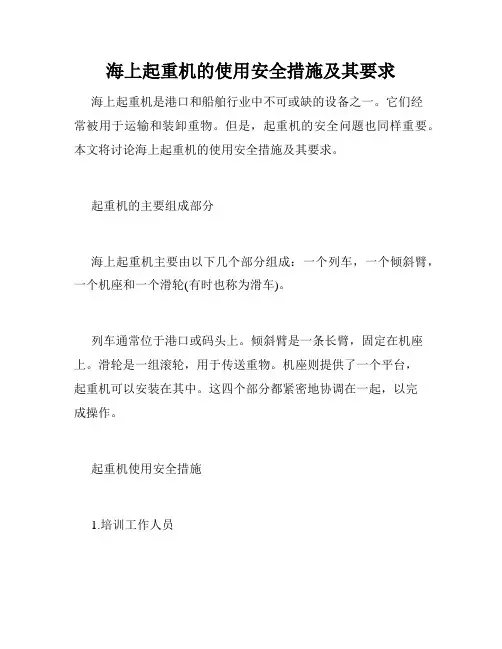 海上起重机的使用安全措施及其要求

海上起重机是港口和船舶行业中不可或缺的设备之一。它们经常被用于运输和装卸重物。但是，起重机的安全问题也同样重要。本文将讨论海上起重机的使用安全措施及其要求。

起重机的主要组成部分

海上起重机主要由以下几个部分组成：一个列车，一个倾斜臂，一个机座和一个滑轮(有时也称为滑车)。

列车通常位于港口或码头上。倾斜臂是一条长臂，固定在机座上。滑轮是一组滚轮，用于传送重物。机座则提供了一个平台，起重机可以安装在其中。这四个部分都紧密地协调在一起，以完成操作。

起重机使用安全措施

1.培训工作人员